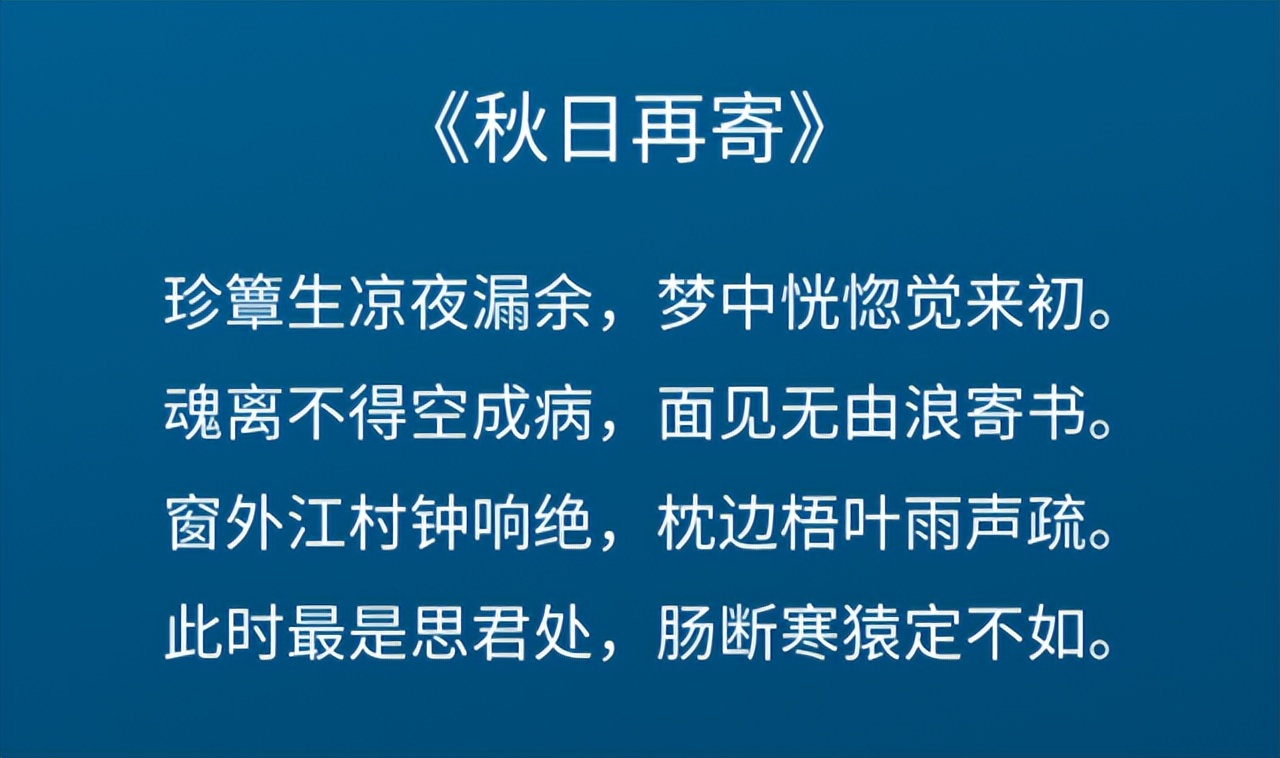 《秋日再寄》

珍簟生凉夜漏余，梦中恍惚觉来初。
魂离不得空成病，面见无由浪寄书。
窗外江村钟响绝，枕边梧叶雨声疏。
此时最是思君处，肠断寒猿定不如。